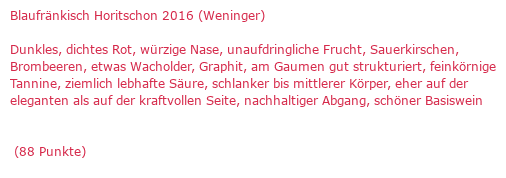 Blaufränkisch Horitschon 2016 (Weninger)

Dunkles, dichtes Rot, würzige Nase, unaufdringliche Frucht, Sauerkirschen, Brombeeren, etwas Wacholder, Graphit, am Gaumen gut strukturiert, feinkörnige Tannine, ziemlich lebhafte Säure, schlanker bis mittlerer Körper, eher auf der eleganten als auf der kraftvollen Seite, nachhaltiger Abgang, schöner Basiswein

(88 Punkte)